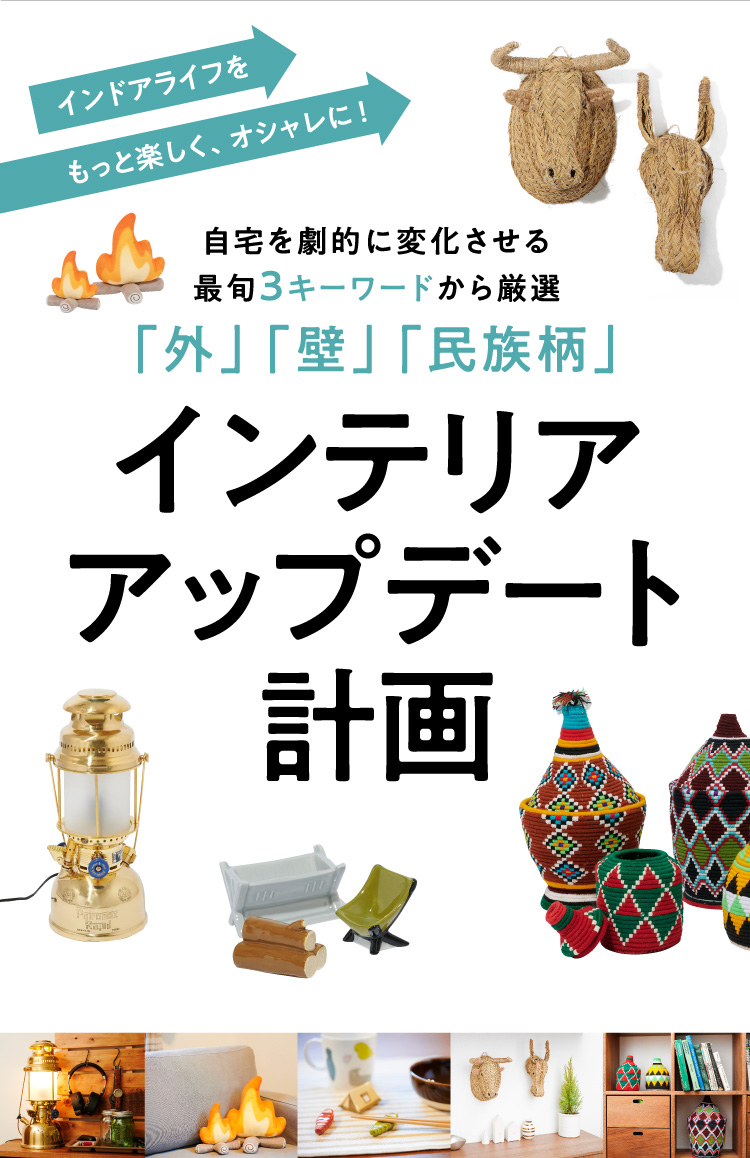 インドアライフを

もっと楽しく、オシャレに！

自宅を劇的に変化させる
最旬3キーワードから厳選

「外」「壁」「民族柄」

インテリア
アップデート
計画

Petromax
Rapid